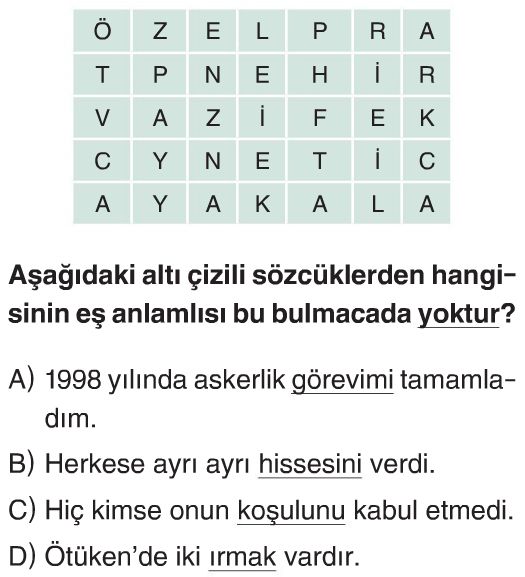 | Ö | Z | E | L | P | R | A |
|---|---|---|---|---|---|---|
| T | P | N | E | H | İ | R |
| V | A | Z | İ | F | E | K |
| C | Y | N | E | T | İ | C |
| A | Y | A | K | A | L | A |

Aşağıdaki altı çizili sözcüklerden hangisinin eş anlamlısı bu bulmacada yoktur?

A) 1998 yılında askerlik görevimi tamamladım.

B) Herkese ayrı ayrı hissesini verdi.

C) Hiç kimse onun koşulunu kabul etmedi.

D) Ötüken'de iki ırmak vardır.